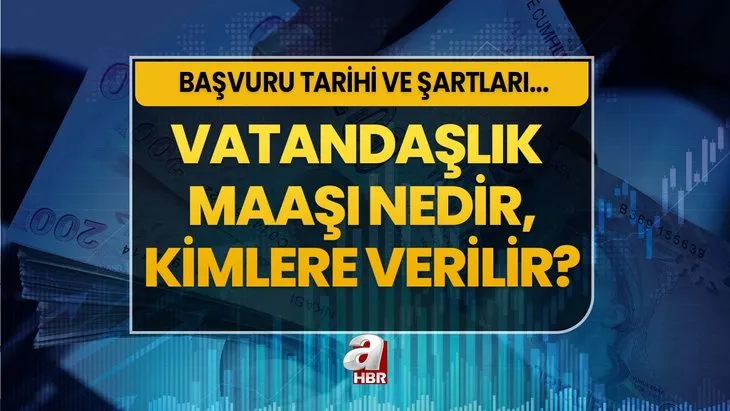 BAŞVURU TARİHİ VE ŞARTLARI...

VATANDAŞLIK MAAŞI NEDİR, KİMLERE VERİLİR?

a HBR